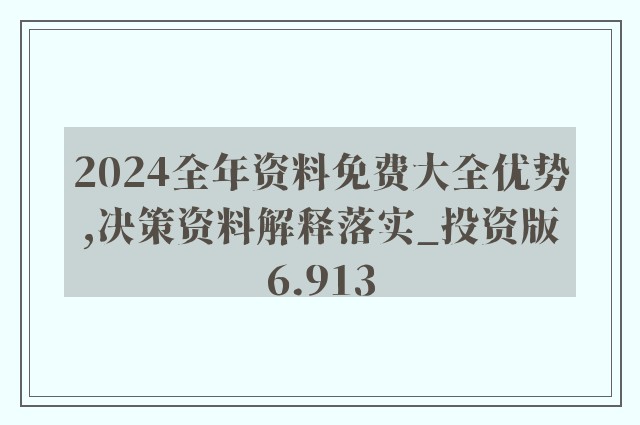 2024全年资料免费大全优势,决策资料解释落实_投资版6.913